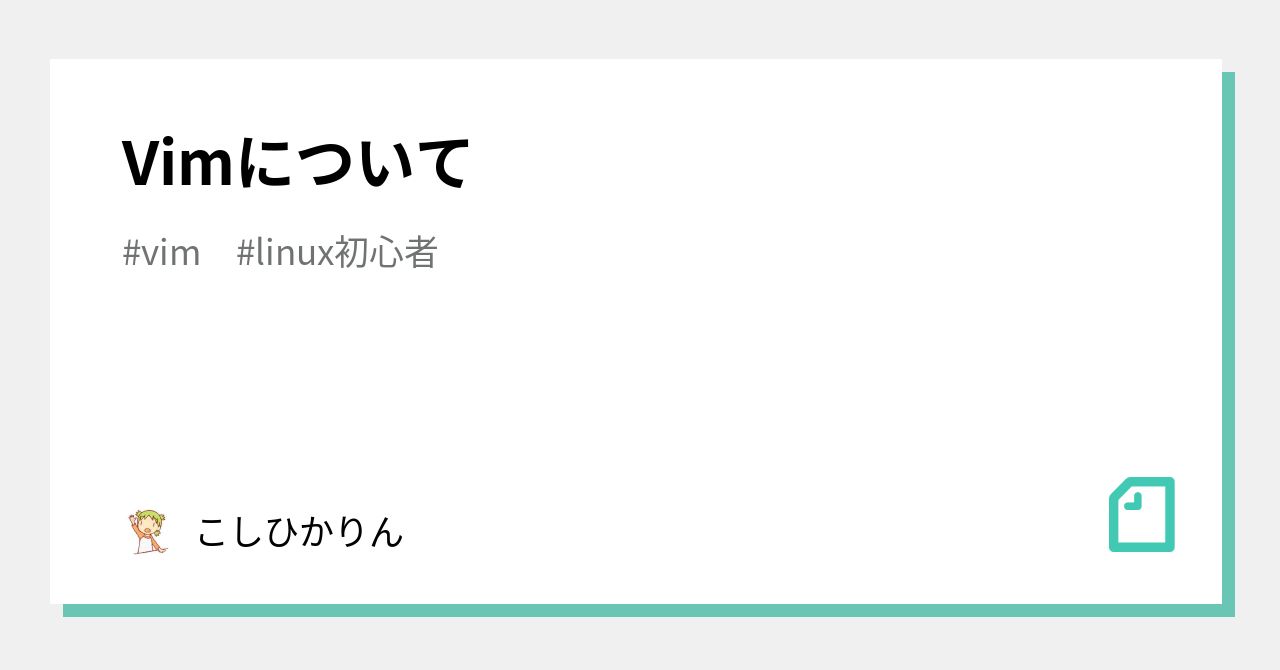 Vimについて

#vim #linux初心者

こしひかりん